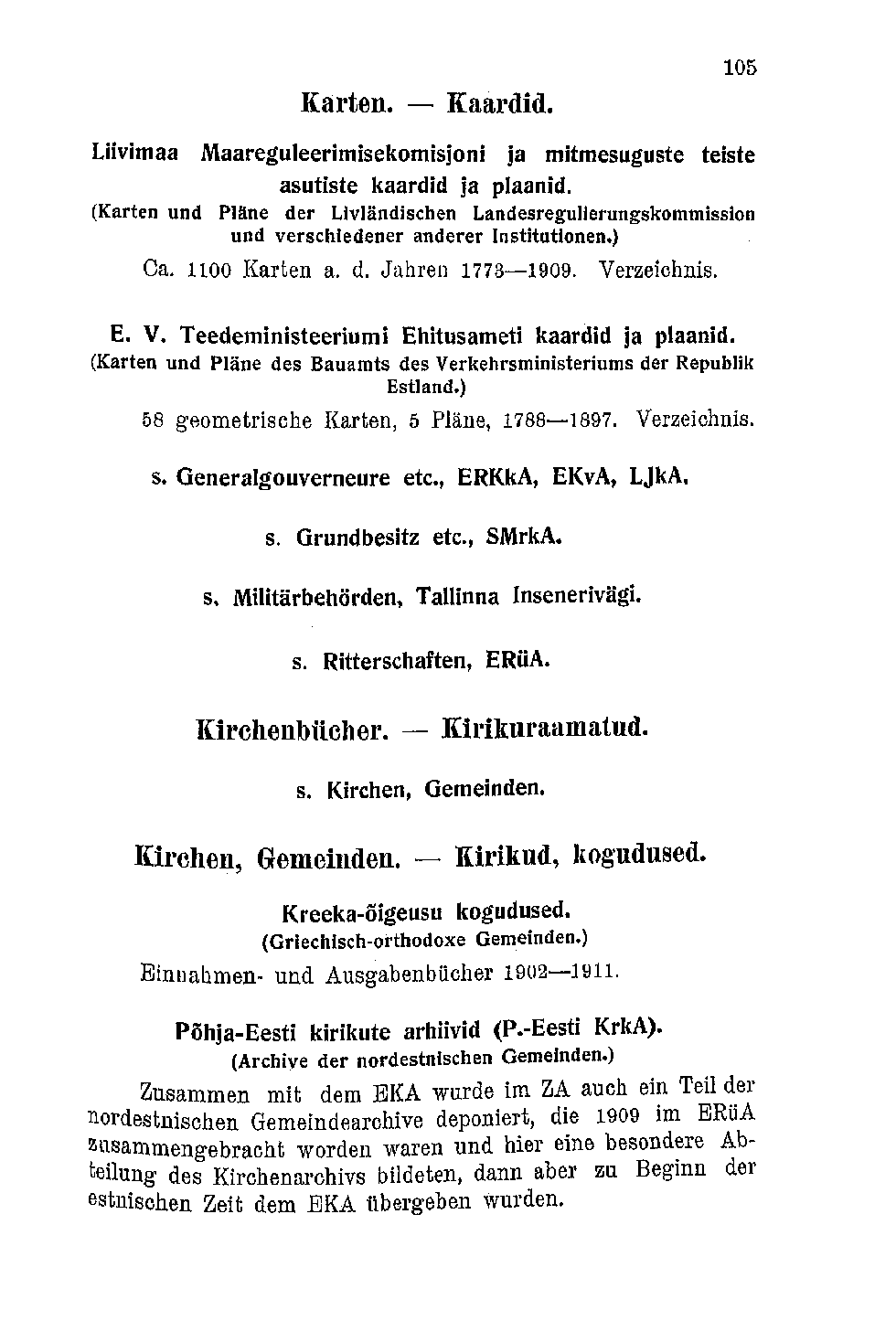 105

Karten. — Kaardid.

Liivimaa Maareguleerimisekomisjoni ja mitmesuguste teiste asutiste kaardid ja plaanid.
(Karten und Pläne der Livländischen Landesregulierungskommission und verschiedener anderer Institutionen.)

Ca. 1100 Karten a. d. Jahren 1773—1909. Verzeichnis.

E. V. Teedeministeeriumi Ehitusameti kaardid ja plaanid.
(Karten und Pläne des Bauamts des Verkehrsministeriums der Republik Estland.)

58 geometrische Karten, 5 Pläne, 1788—1897. Verzeichnis.

s. Generalgouverneure etc., ERKkA, EKvA, LJkA.

s. Grundbesitz etc., SMrkA.

s. Militärbehörden, Tallinna Insenerivägi.

s. Ritterschaften, ERüA.

Kirchenbücher. — Kirikuraamatud.

s. Kirchen, Gemeinden.

Kirchen, Gemeinden. — Kirikud, kogudused.

Kreeka-õigeusu kogudused.
(Griechisch-orthodoxe Gemeinden.)

Einnahmen- und Ausgabenbücher 1902—1911.

Põhja-Eesti kirikute arhiivid (P.-Eesti KrkA).
(Archive der nordestnischen Gemeinden.)

Zusammen mit dem EKA wurde im ZA auch ein Teil der nordestnischen Gemeindearchive deponiert, die 1909 im ERüA zusammengebracht worden waren und hier eine besondere Abteilung des Kirchenarchivs bildeten, dann aber zu Beginn der estnischen Zeit dem EKA übergeben wurden.